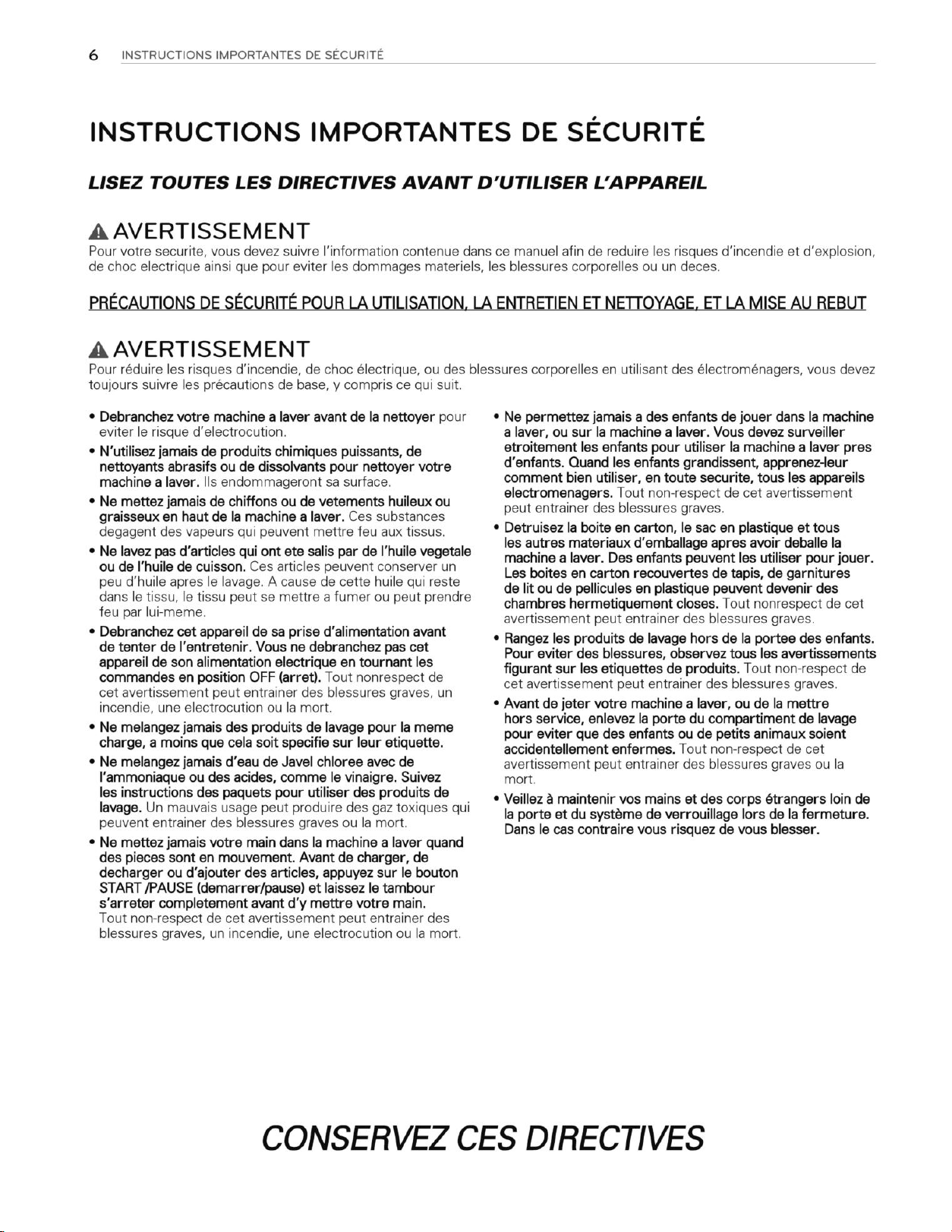 6 INSTRUCTIONS IMPORTANTES DE SÉCURITÉ

INSTRUCTIONS IMPORTANTES DE SÉCURITÉ

LISEZ TOUTES LES DIRECTIVES AVANT D'UTILISER L'APPAREIL

AVERTISSEMENT

Pour votre securite, vous devez suivre l'information contenue dans ce manuel afin de reduire les risques d'incendie et d'explosion, de choc electrique ainsi que pour eviter les dommages materiels, les blessures corporelles ou un deces.

PRÉCAUTIONS DE SÉCURITÉ POUR LA UTILISATION, LA ENTRETIEN ET NETTOYAGE, ET LA MISE AU REBUT

AVERTISSEMENT

Pour réduire les risques d'incendie, de choc électrique, ou des blessures corporelles en utilisant des électroménagers, vous devez toujours suivre les précautions de base, y compris ce qui suit.

• Debranchez votre machine a laver avant de la nettoyer pour eviter le risque d'electrocution.

• N'utilisez jamais de produits chimiques puissants, de nettoyants abrasifs ou de dissolvants pour nettoyer votre machine a laver. Ils endommageront sa surface.

• Ne mettez jamais de chiffons ou de vetements huileux ou graisseux en haut de la machine a laver. Ces substances degagent des vapeurs qui peuvent mettre feu aux tissus.

• Ne lavez pas d'articles qui ont ete salis par de l'huile vegetale ou de l'huile de cuisson. Ces articles peuvent conserver un peu d'huile apres le lavage. A cause de cette huile qui reste dans le tissu, le tissu peut se mettre a fumer ou peut prendre feu par lui-meme.

• Debranchez cet appareil de sa prise d'alimentation avant de tenter de l'entretenir. Vous ne debranchez pas cet appareil de son alimentation electrique en tournant les commandes en position OFF (arret). Tout nonrespect de cet avertissement peut entrainer des blessures graves, un incendie, une electrocution ou la mort.

• Ne melangez jamais des produits de lavage pour la meme charge, a moins que cela soit specifie sur leur etiquette.

• Ne melangez jamais d'eau de Javel chloree avec de l'ammoniaque ou des acides, comme le vinaigre. Suivez les instructions des paquets pour utiliser des produits de lavage. Un mauvais usage peut produire des gaz toxiques qui peuvent entrainer des blessures graves ou la mort.

• Ne mettez jamais votre main dans la machine a laver quand des pieces sont en mouvement. Avant de charger, de decharger ou d'ajouter des articles, appuyez sur le bouton START /PAUSE (demarrer/pause) et laissez le tambour s'arreter completement avant d'y mettre votre main. Tout non-respect de cet avertissement peut entrainer des blessures graves, un incendie, une electrocution ou la mort.

• Ne permettez jamais a des enfants de jouer dans la machine a laver, ou sur la machine a laver. Vous devez surveiller etroitement les enfants pour utiliser la machine a laver pres d'enfants. Quand les enfants grandissent, apprenez-leur comment bien utiliser, en toute securite, tous les appareils electromenagers. Tout non-respect de cet avertissement peut entrainer des blessures graves.

• Detruisez la boite en carton, le sac en plastique et tous les autres materiaux d'emballage apres avoir deballe la machine a laver. Des enfants peuvent les utiliser pour jouer. Les boites en carton recouvertes de tapis, de garnitures de lit ou de pellicules en plastique peuvent devenir des chambres hermetiquement closes. Tout nonrespect de cet avertissement peut entrainer des blessures graves.

• Rangez les produits de lavage hors de la portee des enfants. Pour eviter des blessures, observez tous les avertissements figurant sur les etiquettes de produits. Tout non-respect de cet avertissement peut entrainer des blessures graves.

• Avant de jeter votre machine a laver, ou de la mettre hors service, enlevez la porte du compartiment de lavage pour eviter que des enfants ou de petits animaux soient accidentellement enfermes. Tout non-respect de cet avertissement peut entrainer des blessures graves ou la mort.

• Veillez à maintenir vos mains et des corps étrangers loin de la porte et du système de verrouillage lors de la fermeture. Dans le cas contraire vous risquez de vous blesser.

CONSERVEZ CES DIRECTIVES